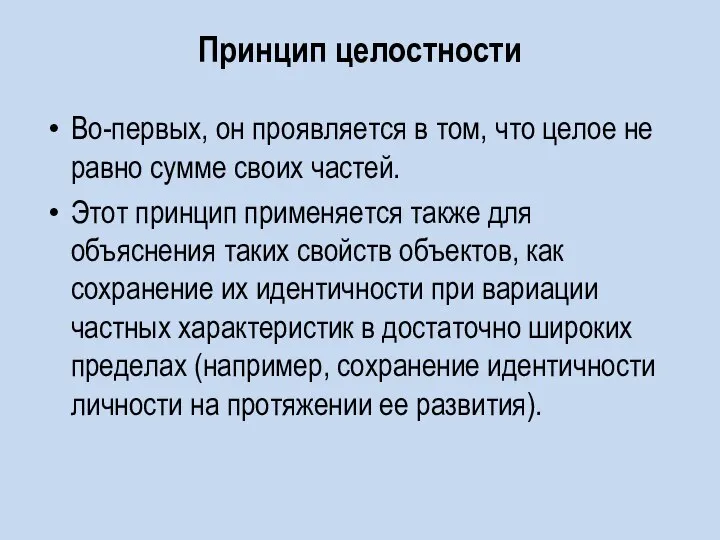 Принцип целостности

• Во-первых, он проявляется в том, что целое не равно сумме своих частей.

• Этот принцип применяется также для объяснения таких свойств объектов, как сохранение их идентичности при вариации частных характеристик в достаточно широких пределах (например, сохранение идентичности личности на протяжении ее развития).